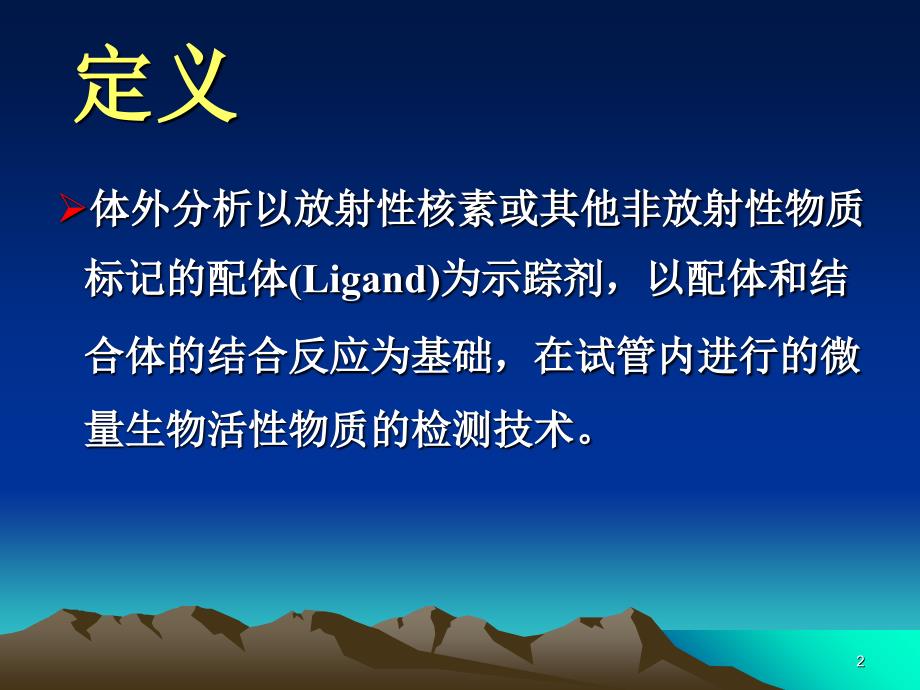 定义

➢体外分析以放射性核素或其他非放射性物质标记的配体(Ligand)为示踪剂，以配体和结合体的结合反应为基础，在试管内进行的微量生物活性物质的检测技术。

2